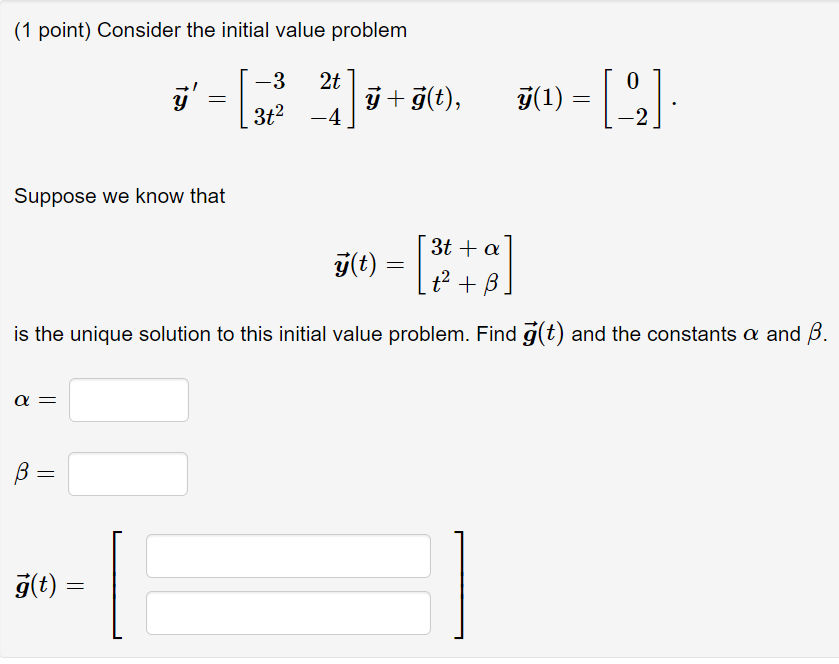 (1 point) Consider the initial value problem

$\vec{y}\,' = \begin{bmatrix} -3 & 2t \\ 3t^2 & -4 \end{bmatrix} \vec{y} + \vec{g}(t), \qquad \vec{y}(1) = \begin{bmatrix} 0 \\ -2 \end{bmatrix}.$

Suppose we know that

$\vec{y}(t) = \begin{bmatrix} 3t + \alpha \\ t^2 + \beta \end{bmatrix}$

is the unique solution to this initial value problem. Find $\vec{g}(t)$ and the constants $\alpha$ and $\beta$.

$\alpha =$

$\beta =$

$\vec{g}(t) =$